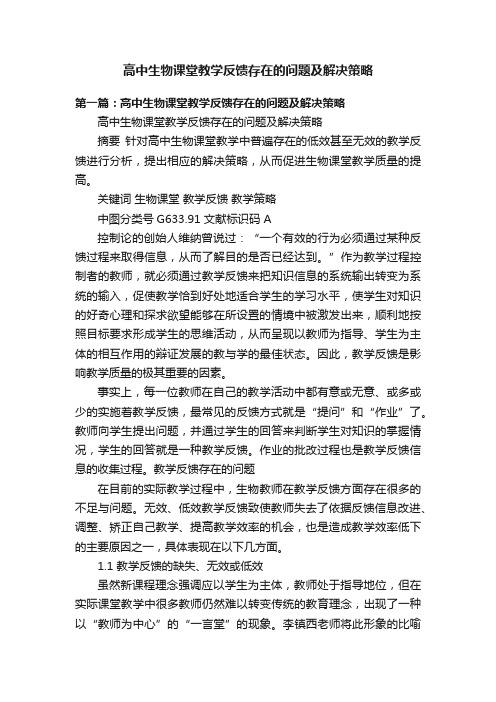 高中生物课堂教学反馈存在的问题及解决策略

第一篇：高中生物课堂教学反馈存在的问题及解决策略

高中生物课堂教学反馈存在的问题及解决策略

摘要 针对高中生物课堂教学中普遍存在的低效甚至无效的教学反馈进行分析，提出相应的解决策略，从而促进生物课堂教学质量的提高。

关键词 生物课堂 教学反馈 教学策略

中图分类号 G633.91 文献标识码 A

控制论的创始人维纳曾说过：“一个有效的行为必须通过某种反馈过程来取得信息，从而了解目的是否已经达到。”作为教学过程控制者的教师，就必须通过教学反馈来把知识信息的系统输出转变为系统的输入，促使教学恰到好处地适合学生的学习水平，使学生对知识的好奇心理和探求欲望能够在所设置的情境中被激发出来，顺利地按照目标要求形成学生的思维活动，从而呈现以教师为指导、学生为主体的相互作用的辩证发展的教与学的最佳状态。因此，教学反馈是影响教学质量的极其重要的因素。

事实上，每一位教师在自己的教学活动中都有意或无意、或多或少的实施着教学反馈，最常见的反馈方式就是“提问”和“作业”了。教师向学生提出问题，并通过学生的回答来判断学生对知识的掌握情况，学生的回答就是一种教学反馈。作业的批改过程也是教学反馈信息的收集过程。教学反馈存在的问题

在目前的实际教学过程中，生物教师在教学反馈方面存在很多的不足与问题。无效、低效教学反馈致使教师失去了依据反馈信息改进、调整、矫正自己教学、提高教学效率的机会，也是造成教学效率低下的主要原因之一，具体表现在以下几方面。

1.1 教学反馈的缺失、无效或低效

虽然新课程理念强调应以学生为主体，教师处于指导地位，但在实际课堂教学中很多教师仍然难以转变传统的教育理念，出现了一种以“教师为中心”的“一言堂”的现象。李镇西老师将此形象的比喻